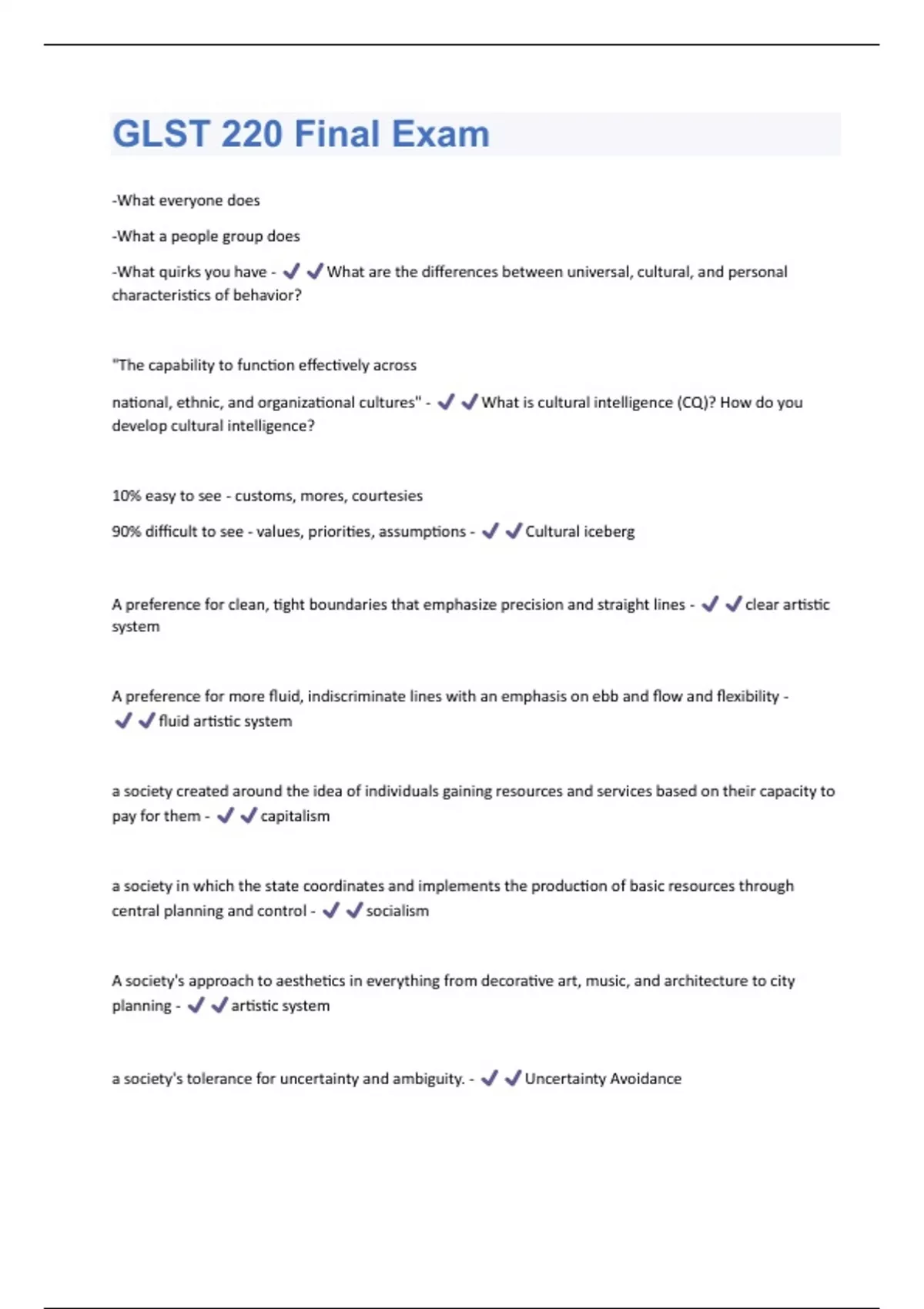 GLST 220 Final Exam

-What everyone does

-What a people group does

-What quirks you have - ✔✔What are the differences between universal, cultural, and personal characteristics of behavior?

"The capability to function effectively across

national, ethnic, and organizational cultures" - ✔✔What is cultural intelligence (CQ)? How do you develop cultural intelligence?

10% easy to see - customs, mores, courtesies

90% difficult to see - values, priorities, assumptions - ✔✔Cultural iceberg

A preference for clean, tight boundaries that emphasize precision and straight lines - ✔✔clear artistic system

A preference for more fluid, indiscriminate lines with an emphasis on ebb and flow and flexibility - ✔✔fluid artistic system

a society created around the idea of individuals gaining resources and services based on their capacity to pay for them - ✔✔capitalism

a society in which the state coordinates and implements the production of basic resources through central planning and control - ✔✔socialism

A society's approach to aesthetics in everything from decorative art, music, and architecture to city planning - ✔✔artistic system

a society's tolerance for uncertainty and ambiguity. - ✔✔Uncertainty Avoidance